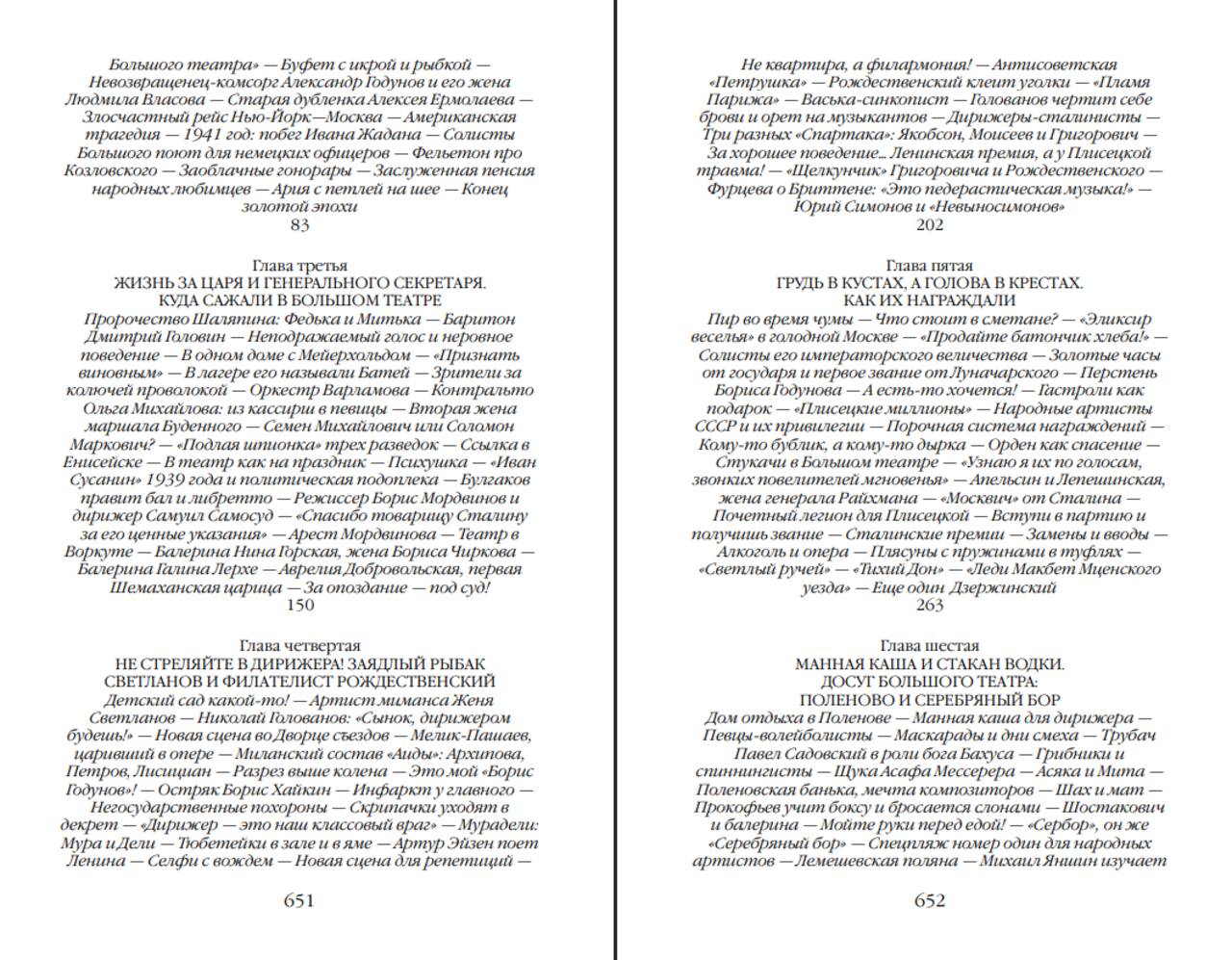 Большого театра» — Буфет с икрой и рыбкой — Невозвращенец-комсорг Александр Годунов и его жена Людмила Власова — Старая дубленка Алексея Ермолаева — Злосчастный рейс Нью-Йорк—Москва — Американская трагедия — 1941 год: побег Ивана Жадана — Солисты Большого поют для немецких офицеров — Фельетон про Козловского — Заоблачные гонорары — Заслуженная пенсия народных любимцев — Ария с петлей на шее — Конец золотой эпохи
83

Глава третья
ЖИЗНЬ ЗА ЦАРЯ И ГЕНЕРАЛЬНОГО СЕКРЕТАРЯ. КУДА САЖАЛИ В БОЛЬШОМ ТЕАТРЕ
Пророчество Шаляпина: Федька и Митька — Баритон Дмитрий Головин — Неподражаемый голос и неровное поведение — В одном доме с Мейерхольдом — «Признать виновным» — В лагере его называли Батей — Зрители за колючей проволокой — Оркестр Варламова — Контральто Ольга Михайлова: из кассирш в певицы — Вторая жена маршала Буденного — Семен Михайлович или Соломон Маркович? — «Подлая шпионка» трех разведок — Ссылка в Енисейске — В театр как на праздник — Психушка — «Иван Сусанин» 1939 года и политическая подоплека — Булгаков правит бал и либретто — Режиссер Борис Мордвинов и дирижер Самуил Самосуд — «Спасибо товарищу Сталину за его ценные указания» — Арест Мордвинова — Театр в Воркуте — Балерина Нина Горская, жена Бориса Чиркова — Балерина Галина Лерхе — Аврелия Добровольская, первая Шемаханская царица — За опоздание — под суд!
150

Глава четвертая
НЕ СТРЕЛЯЙТЕ В ДИРИЖЕРА! ЗАЯДЛЫЙ РЫБАК СВЕТЛАНОВ И ФИЛАТЕЛИСТ РОЖДЕСТВЕНСКИЙ
Детский сад какой-то! — Артист миманса Женя Светланов — Николай Голованов: «Сынок, дирижером будешь!» — Новая сцена во Дворце съездов — Мелик-Пашаев, царивший в опере — Миланский состав «Аиды»: Архипова, Петров, Лисициан — Разрез выше колена — Это мой «Борис Годунов»! — Остряк Борис Хайкин — Инфаркт у главного — Негосударственные похороны — Скрипачки уходят в декрет — «Дирижер — это наш классовый враг» — Мурадели: Мура и Дели — Тюбетейки в зале и в яме — Артур Эйзен поет Ленина — Селфи с вождем — Новая сцена для репетиций —

651

Не квартира, а филармония! — Антисоветская «Петрушка» — Рождественский клеит уголки — «Пламя Парижа» — Васька-синкопист — Голованов чертит себе брови и орет на музыкантов — Дирижеры-сталинисты — Три разных «Спартака»: Якобсон, Моисеев и Григорович — За хорошее поведение... Ленинская премия, а у Плисецкой травма! — «Щелкунчик» Григоровича и Рождественского — Фурцева о Бриттене: «Это педерастическая музыка!» — Юрий Симонов и «Невыносимонов»
202

Глава пятая
ГРУДЬ В КУСТАХ, А ГОЛОВА В КРЕСТАХ. КАК ИХ НАГРАЖДАЛИ
Пир во время чумы — Что стоит в сметане? — «Эликсир веселья» в голодной Москве — «Продайте батончик хлеба!» — Солисты его императорского величества — Золотые часы от государя и первое звание от Луначарского — Перстень Бориса Годунова — А есть-то хочется! — Гастроли как подарок — «Плисецкие миллионы» — Народные артисты СССР и их привилегии — Порочная система награждений — Кому-то бублик, а кому-то дырка — Орден как спасение — Стукачи в Большом театре — «Узнаю я их по голосам, звонких повелителей мгновенья» — Апельсин и Лепешинская, жена генерала Райхмана — «Москвич» от Сталина — Почетный легион для Плисецкой — Вступи в партию и получишь звание — Сталинские премии — Замены и вводы — Алкоголь и опера — Плясуны с пружинами в туфлях — «Светлый ручей» — «Тихий Дон» — «Леди Макбет Мценского уезда» — Еще один Дзержинский
263

Глава шестая
МАННАЯ КАША И СТАКАН ВОДКИ. ДОСУГ БОЛЬШОГО ТЕАТРА: ПОЛЕНОВО И СЕРЕБРЯНЫЙ БОР
Дом отдыха в Поленове — Манная каша для дирижера — Певцы-волейболисты — Маскарады и дни смеха — Трубач Павел Садовский в роли бога Бахуса — Грибники и спиннингисты — Щука Асафа Мессерера — Асяка и Мита — Поленовская банька, мечта композиторов — Шах и мат — Прокофьев учит боксу и бросается слонами — Шостакович и балерина — Мойте руки перед едой! — «Сербор», он же «Серебряный бор» — Спецпляж номер один для народных артистов — Лемешевская поляна — Михаил Яншин изучает

652